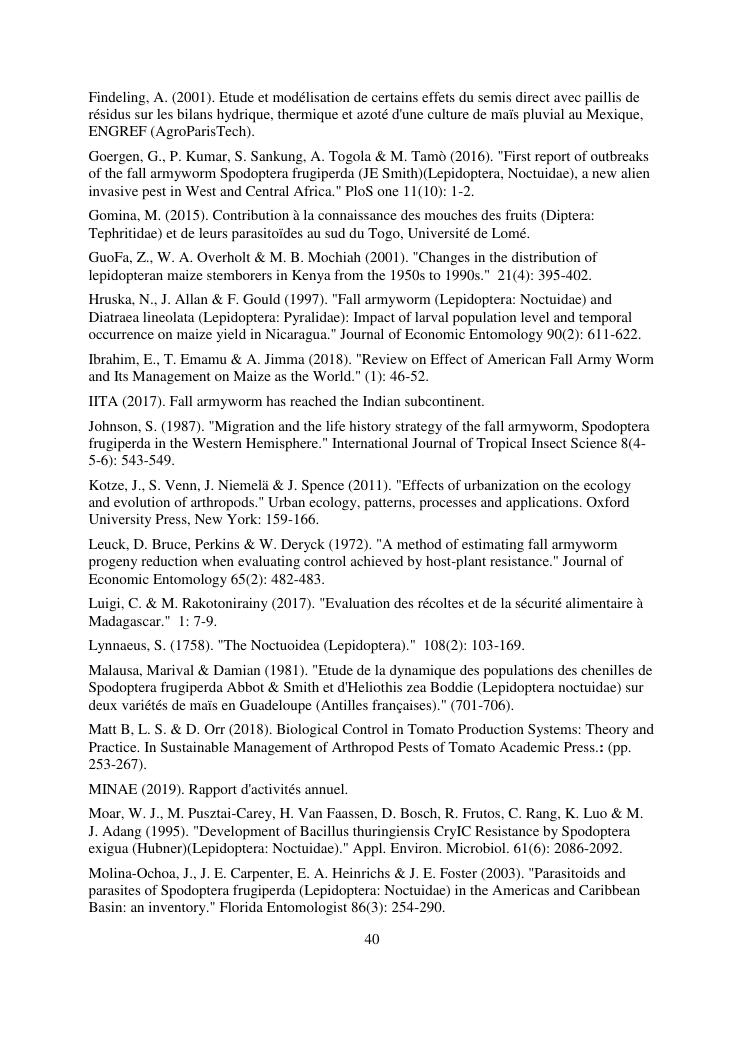 Findeling, A. (2001). Etude et modélisation de certains effets du semis direct avec paillis de résidus sur les bilans hydrique, thermique et azoté d'une culture de maïs pluvial au Mexique, ENGREF (AgroParisTech).

Goergen, G., P. Kumar, S. Sankung, A. Togola & M. Tamò (2016). "First report of outbreaks of the fall armyworm Spodoptera frugiperda (JE Smith)(Lepidoptera, Noctuidae), a new alien invasive pest in West and Central Africa." PloS one 11(10): 1-2.

Gomina, M. (2015). Contribution à la connaissance des mouches des fruits (Diptera: Tephritidae) et de leurs parasitoïdes au sud du Togo, Université de Lomé.

GuoFa, Z., W. A. Overholt & M. B. Mochiah (2001). "Changes in the distribution of lepidopteran maize stemborers in Kenya from the 1950s to 1990s." 21(4): 395-402.

Hruska, N., J. Allan & F. Gould (1997). "Fall armyworm (Lepidoptera: Noctuidae) and Diatraea lineolata (Lepidoptera: Pyralidae): Impact of larval population level and temporal occurrence on maize yield in Nicaragua." Journal of Economic Entomology 90(2): 611-622.

Ibrahim, E., T. Emamu & A. Jimma (2018). "Review on Effect of American Fall Army Worm and Its Management on Maize as the World." (1): 46-52.

IITA (2017). Fall armyworm has reached the Indian subcontinent.

Johnson, S. (1987). "Migration and the life history strategy of the fall armyworm, Spodoptera frugiperda in the Western Hemisphere." International Journal of Tropical Insect Science 8(4-5-6): 543-549.

Kotze, J., S. Venn, J. Niemelä & J. Spence (2011). "Effects of urbanization on the ecology and evolution of arthropods." Urban ecology, patterns, processes and applications. Oxford University Press, New York: 159-166.

Leuck, D. Bruce, Perkins & W. Deryck (1972). "A method of estimating fall armyworm progeny reduction when evaluating control achieved by host-plant resistance." Journal of Economic Entomology 65(2): 482-483.

Luigi, C. & M. Rakotonirainy (2017). "Evaluation des récoltes et de la sécurité alimentaire à Madagascar." 1: 7-9.

Lynnaeus, S. (1758). "The Noctuoidea (Lepidoptera)." 108(2): 103-169.

Malausa, Marival & Damian (1981). "Etude de la dynamique des populations des chenilles de Spodoptera frugiperda Abbot & Smith et d'Heliothis zea Boddie (Lepidoptera noctuidae) sur deux variétés de maïs en Guadeloupe (Antilles françaises)." (701-706).

Matt B, L. S. & D. Orr (2018). Biological Control in Tomato Production Systems: Theory and Practice. In Sustainable Management of Arthropod Pests of Tomato Academic Press.: (pp. 253-267).

MINAE (2019). Rapport d'activités annuel.

Moar, W. J., M. Pusztai-Carey, H. Van Faassen, D. Bosch, R. Frutos, C. Rang, K. Luo & M. J. Adang (1995). "Development of Bacillus thuringiensis CryIC Resistance by Spodoptera exigua (Hubner)(Lepidoptera: Noctuidae)." Appl. Environ. Microbiol. 61(6): 2086-2092.

Molina-Ochoa, J., J. E. Carpenter, E. A. Heinrichs & J. E. Foster (2003). "Parasitoids and parasites of Spodoptera frugiperda (Lepidoptera: Noctuidae) in the Americas and Caribbean Basin: an inventory." Florida Entomologist 86(3): 254-290.

40